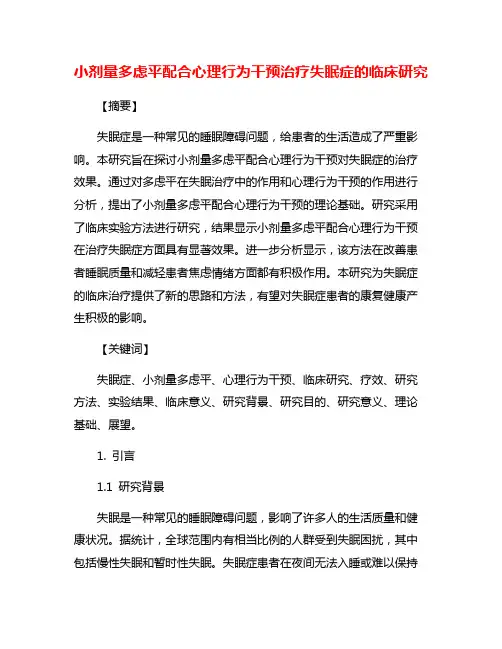 小剂量多虑平配合心理行为干预治疗失眠症的临床研究

【摘要】

失眠症是一种常见的睡眠障碍问题，给患者的生活造成了严重影响。本研究旨在探讨小剂量多虑平配合心理行为干预对失眠症的治疗效果。通过对多虑平在失眠治疗中的作用和心理行为干预的作用进行分析，提出了小剂量多虑平配合心理行为干预的理论基础。研究采用了临床实验方法进行研究，结果显示小剂量多虑平配合心理行为干预在治疗失眠症方面具有显著效果。进一步分析显示，该方法在改善患者睡眠质量和减轻患者焦虑情绪方面都有积极作用。本研究为失眠症的临床治疗提供了新的思路和方法，有望对失眠症患者的康复健康产生积极的影响。

【关键词】

失眠症、小剂量多虑平、心理行为干预、临床研究、疗效、研究方法、实验结果、临床意义、研究背景、研究目的、研究意义、理论基础、展望。

1. 引言

1.1 研究背景

失眠是一种常见的睡眠障碍问题，影响了许多人的生活质量和健康状况。据统计，全球范围内有相当比例的人群受到失眠困扰，其中包括慢性失眠和暂时性失眠。失眠症患者在夜间无法入睡或难以保持